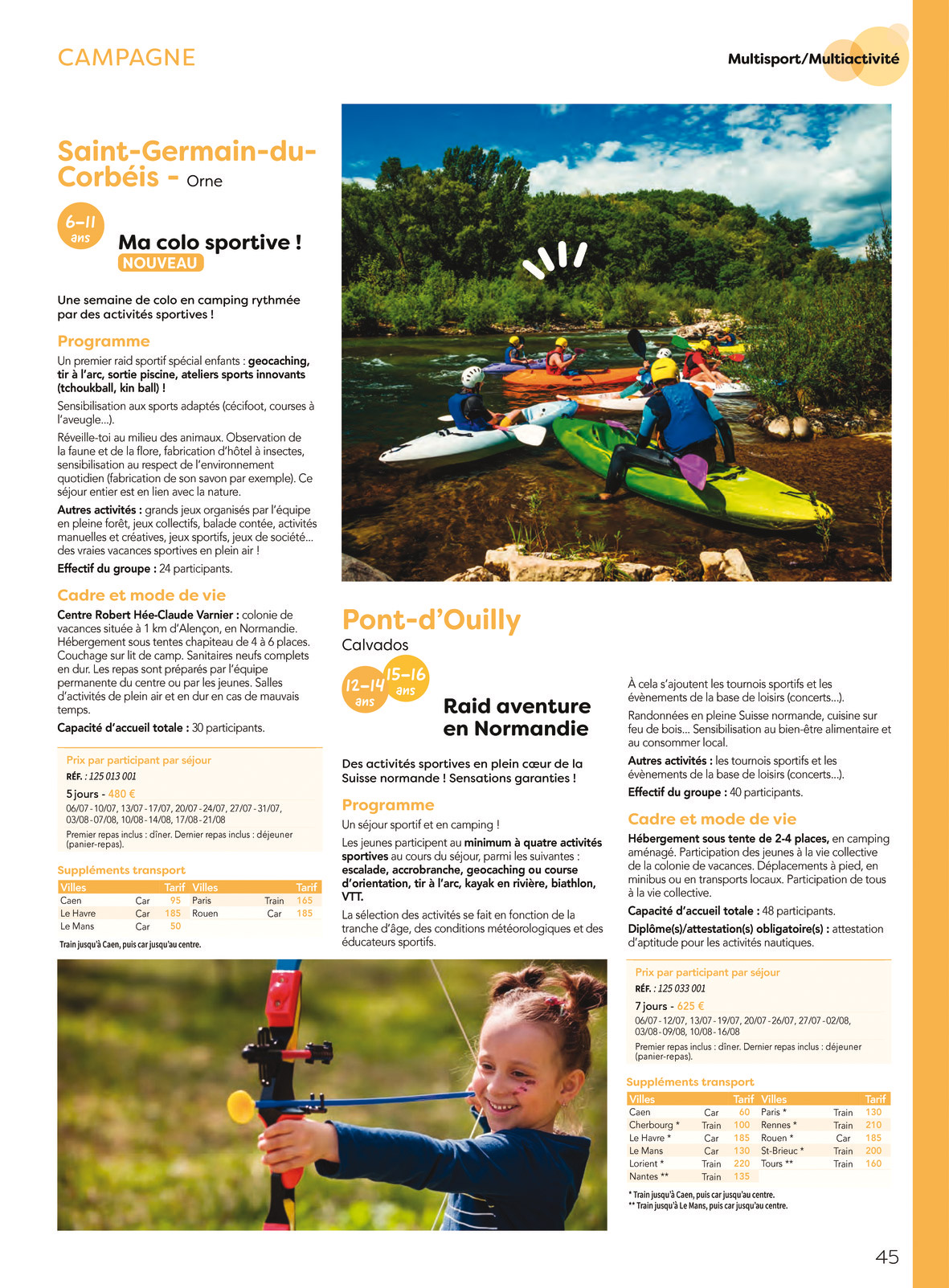 CAMPAGNE

Multisport/Multiactivité

Saint-Germain-du-Corbéis - Orne

6-11 ans

Ma colo sportive !
NOUVEAU

Une semaine de colo en camping rythmée par des activités sportives !

Programme

Un premier raid sportif spécial enfants : geocaching, tir à l'arc, sortie piscine, ateliers sports innovants (tchoukball, kin ball) !

Sensibilisation aux sports adaptés (cécifoot, courses à l'aveugle...).

Réveille-toi au milieu des animaux. Observation de la faune et de la flore, fabrication d'hôtel à insectes, sensibilisation au respect de l'environnement quotidien (fabrication de son savon par exemple). Ce séjour entier est en lien avec la nature.

Autres activités : grands jeux organisés par l'équipe en pleine forêt, jeux collectifs, balade contée, activités manuelles et créatives, jeux sportifs, jeux de société... des vraies vacances sportives en plein air !

Effectif du groupe : 24 participants.

Cadre et mode de vie

Centre Robert Hée-Claude Varnier : colonie de vacances située à 1 km d'Alençon, en Normandie. Hébergement sous tentes chapiteau de 4 à 6 places. Couchage sur lit de camp. Sanitaires neufs complets en dur. Les repas sont préparés par l'équipe permanente du centre ou par les jeunes. Salles d'activités de plein air et en dur en cas de mauvais temps.

Capacité d'accueil totale : 30 participants.

Prix par participant par séjour
RÉF. : 125 013 001
5 jours - 480 €
06/07 - 10/07, 13/07 - 17/07, 20/07 - 24/07, 27/07 - 31/07, 03/08 - 07/08, 10/08 - 14/08, 17/08 - 21/08
Premier repas inclus : dîner. Dernier repas inclus : déjeuner (panier-repas).

Suppléments transport

| Villes | | Tarif | Villes | | Tarif |
|---|---|---|---|---|---|
| Caen | Car | 95 | Paris | Train | 165 |
| Le Havre | Car | 185 | Rouen | Car | 185 |
| Le Mans | Car | 50 | | | |

Train jusqu'à Caen, puis car jusqu'au centre.

Pont-d'Ouilly
Calvados

12-14 ans 15-16 ans

Raid aventure en Normandie

Des activités sportives en plein cœur de la Suisse normande ! Sensations garanties !

Programme

Un séjour sportif et en camping !

Les jeunes participent au minimum à quatre activités sportives au cours du séjour, parmi les suivantes : escalade, accrobranche, geocaching ou course d'orientation, tir à l'arc, kayak en rivière, biathlon, VTT.

La sélection des activités se fait en fonction de la tranche d'âge, des conditions météorologiques et des éducateurs sportifs.

À cela s'ajoutent les tournois sportifs et les évènements de la base de loisirs (concerts...).

Randonnées en pleine Suisse normande, cuisine sur feu de bois... Sensibilisation au bien-être alimentaire et au consommer local.

Autres activités : les tournois sportifs et les évènements de la base de loisirs (concerts...).

Effectif du groupe : 40 participants.

Cadre et mode de vie

Hébergement sous tente de 2-4 places, en camping aménagé. Participation des jeunes à la vie collective de la colonie de vacances. Déplacements à pied, en minibus ou en transports locaux. Participation de tous à la vie collective.

Capacité d'accueil totale : 48 participants.

Diplôme(s)/attestation(s) obligatoire(s) : attestation d'aptitude pour les activités nautiques.

Prix par participant par séjour
RÉF. : 125 033 001
7 jours - 625 €
06/07 - 12/07, 13/07 - 19/07, 20/07 - 26/07, 27/07 - 02/08, 03/08 - 09/08, 10/08 - 16/08
Premier repas inclus : dîner. Dernier repas inclus : déjeuner (panier-repas).

Suppléments transport

| Villes | | Tarif | Villes | | Tarif |
|---|---|---|---|---|---|
| Caen | Car | 60 | Paris * | Train | 130 |
| Cherbourg * | Train | 100 | Rennes * | Train | 210 |
| Le Havre * | Car | 185 | Rouen * | Car | 185 |
| Le Mans | Car | 130 | St-Brieuc * | Train | 200 |
| Lorient * | Train | 220 | Tours ** | Train | 160 |
| Nantes ** | Train | 135 | | | |

* Train jusqu'à Caen, puis car jusqu'au centre.
** Train jusqu'à Le Mans, puis car jusqu'au centre.

45